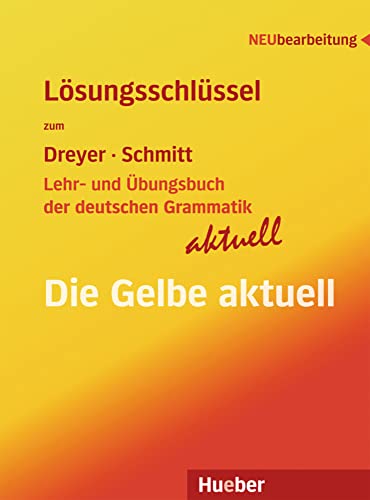 NEUbearbeitung

Lösungsschlüssel

zum

Dreyer · Schmitt

Lehr- und Übungsbuch der deutschen Grammatik

aktuell

Die Gelbe aktuell

Hueber